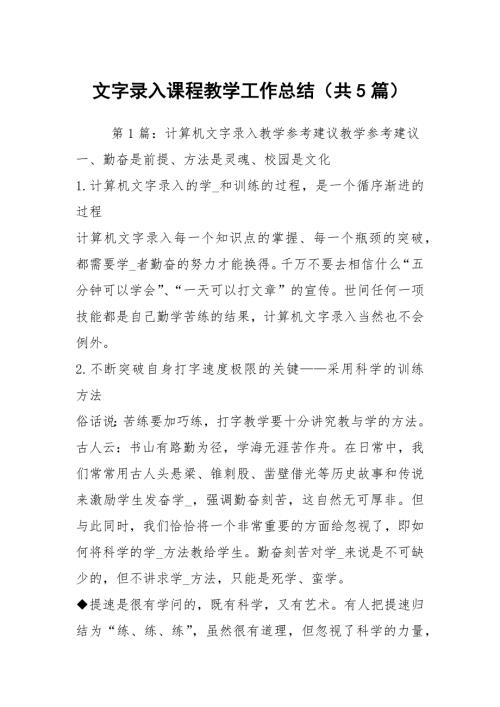 文字录入课程教学工作总结（共5篇）

第1篇：计算机文字录入教学参考建议教学参考建议

一、勤奋是前提、方法是灵魂、校园是文化

1.计算机文字录入的学_和训练的过程，是一个循序渐进的过程

计算机文字录入每一个知识点的掌握、每一个瓶颈的突破，都需要学_者勤奋的努力才能换得。千万不要去相信什么“五分钟可以学会”、“一天可以打文章”的宣传。世间任何一项技能都是自己勤学苦练的结果，计算机文字录入当然也不会例外。

2.不断突破自身打字速度极限的关键——采用科学的训练方法

俗话说：苦练要加巧练，打字教学要十分讲究教与学的方法。古人云：书山有路勤为径，学海无涯苦作舟。在日常中，我们常常用古人头悬梁、锥刺股、凿壁借光等历史故事和传说来激励学生发奋学_，强调勤奋刻苦，这自然无可厚非。但与此同时，我们恰恰将一个非常重要的方面给忽视了，即如何将科学的学_方法教给学生。勤奋刻苦对学_来说是不可缺少的，但不讲求学_方法，只能是死学、蛮学。

◆提速是很有学问的，既有科学，又有艺术。有人把提速归结为“练、练、练”，虽然很有道理，但忽视了科学的力量，